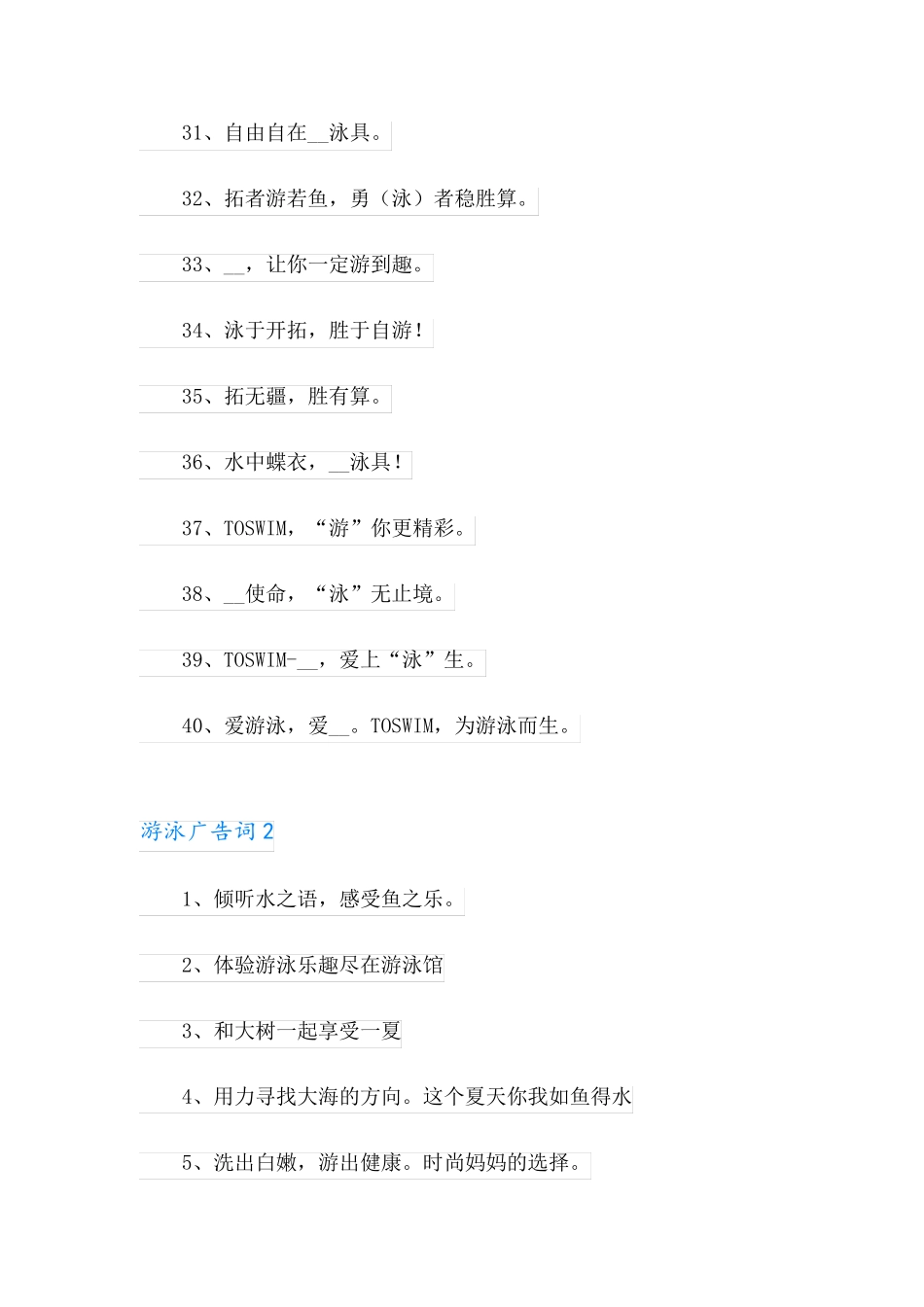 31、自由自在__泳具。

32、拓者游若鱼，勇（泳）者稳胜算。

33、__，让你一定游到趣。

34、泳于开拓，胜于自游！

35、拓无疆，胜有算。

36、水中蝶衣，__泳具！

37、TOSWIM，“游”你更精彩。

38、__使命，“泳”无止境。

39、TOSWIM-__，爱上“泳”生。

40、爱游泳，爱__。TOSWIM，为游泳而生。

游泳广告词2

1、倾听水之语，感受鱼之乐。

2、体验游泳乐趣尽在游泳馆

3、和大树一起享受一夏

4、用力寻找大海的方向。这个夏天你我如鱼得水

5、洗出白嫩，游出健康。时尚妈妈的选择。